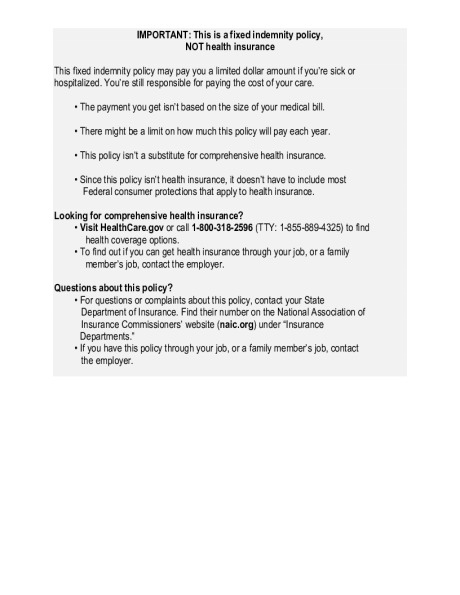 IMPORTANT: This is a fixed indemnity policy,
NOT health insurance

This fixed indemnity policy may pay you a limited dollar amount if you're sick or hospitalized. You're still responsible for paying the cost of your care.

• The payment you get isn't based on the size of your medical bill.

• There might be a limit on how much this policy will pay each year.

• This policy isn't a substitute for comprehensive health insurance.

• Since this policy isn't health insurance, it doesn't have to include most Federal consumer protections that apply to health insurance.

Looking for comprehensive health insurance?
• Visit HealthCare.gov or call 1-800-318-2596 (TTY: 1-855-889-4325) to find health coverage options.
• To find out if you can get health insurance through your job, or a family member's job, contact the employer.

Questions about this policy?
• For questions or complaints about this policy, contact your State Department of Insurance. Find their number on the National Association of Insurance Commissioners' website (naic.org) under "Insurance Departments."
• If you have this policy through your job, or a family member's job, contact the employer.